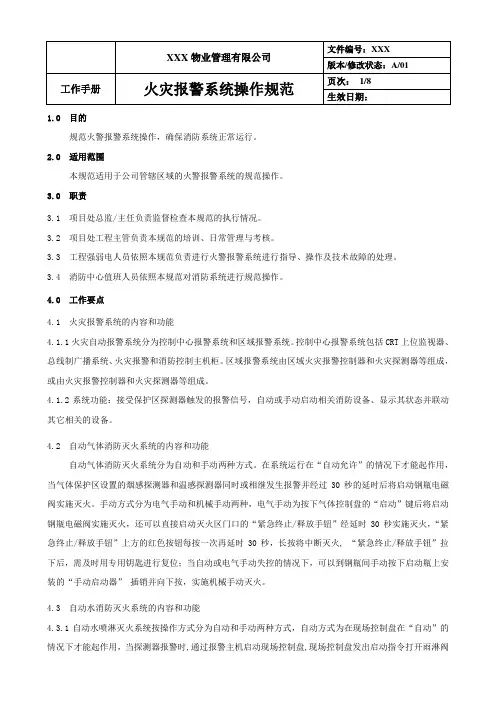 |  | XXX 物业管理有限公司 | 文件编号：XXX |
|---|---|---|
|  |  | 版本/修改状态：A/01 |
| 工作手册 | 火灾报警系统操作规范 | 页次： 1/8 |
|  |  | 生效日期： |

1.0 目的

规范火警报警系统操作，确保消防系统正常运行。

2.0 适用范围

本规范适用于公司管辖区域的火警报警系统的规范操作。

3.0 职责

3.1 项目处总监/主任负责监督检查本规范的执行情况。

3.2 项目处工程主管负责本规范的培训、日常管理与考核。

3.3 工程强弱电人员依照本规范负责进行火警报警系统进行指导、操作及技术故障的处理。

3.4 消防中心值班人员依照本规范对消防系统进行规范操作。

4.0 工作要点

4.1 火灾报警系统的内容和功能

4.1.1 火灾自动报警系统分为控制中心报警系统和区域报警系统。控制中心报警系统包括 CRT 上位监视器、总线制广播系统、火灾报警和消防控制主机柜。区域报警系统由区域火灾报警控制器和火灾探测器等组成，或由火灾报警控制器和火灾探测器等组成。

4.1.2 系统功能：接受保护区探测器触发的报警信号，自动或手动启动相关消防设备、显示其状态并联动其它相关的设备。

4.2 自动气体消防灭火系统的内容和功能

自动气体消防灭火系统分为自动和手动两种方式。在系统运行在“自动允许”的情况下才能起作用，当气体保护区设置的烟感探测器和温感探测器同时或相继发生报警并经过 30 秒的延时后将启动钢瓶电磁阀实施灭火。手动方式分为电气手动和机械手动两种，电气手动为按下气体控制盘的“启动”键后将启动钢瓶电磁阀实施灭火，还可以直接启动灭火区门口的“紧急终止/释放手钮”经延时 30 秒实施灭火，“紧急终止/释放手钮”上方的红色按钮每按一次再延时 30 秒，长按将中断灭火，“紧急终止/释放手钮”拉下后，需及时用专用钥匙进行复位；当自动或电气手动失控的情况下，可以到钢瓶间手动按下启动瓶上安装的“手动启动器” 插销并向下按，实施机械手动灭火。

4.3 自动水消防灭火系统的内容和功能

4.3.1 自动水喷淋灭火系统按操作方式分为自动和手动两种方式，自动方式为在现场控制盘在“自动”的情况下才能起作用，当探测器报警时，通过报警主机启动现场控制盘，现场控制盘发出启动指令打开雨淋阀